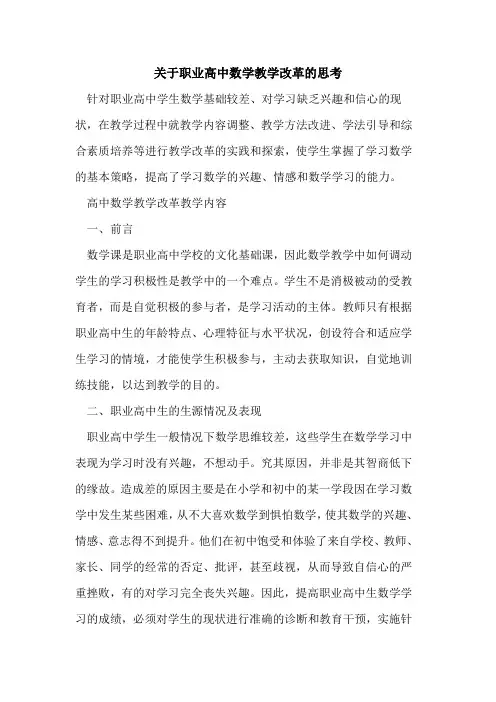 关于职业高中数学教学改革的思考

针对职业高中学生数学基础较差、对学习缺乏兴趣和信心的现状，在教学过程中就教学内容调整、教学方法改进、学法引导和综合素质培养等进行教学改革的实践和探索，使学生掌握了学习数学的基本策略，提高了学习数学的兴趣、情感和数学学习的能力。

高中数学教学改革教学内容

一、前言

数学课是职业高中学校的文化基础课，因此数学教学中如何调动学生的学习积极性是教学中的一个难点。学生不是消极被动的受教育者，而是自觉积极的参与者，是学习活动的主体。教师只有根据职业高中生的年龄特点、心理特征与水平状况，创设符合和适应学生学习的情境，才能使学生积极参与，主动去获取知识，自觉地训练技能，以达到教学的目的。

二、职业高中生的生源情况及表现

职业高中学生一般情况下数学思维较差，这些学生在数学学习中表现为学习时没有兴趣，不想动手。究其原因，并非是其智商低下的缘故。造成差的原因主要是在小学和初中的某一学段因在学习数学中发生某些困难，从不大喜欢数学到惧怕数学，使其数学的兴趣、情感、意志得不到提升。他们在初中饱受和体验了来自学校、教师、家长、同学的经常的否定、批评，甚至歧视，从而导致自信心的严重挫败，有的对学习完全丧失兴趣。因此，提高职业高中生数学学习的成绩，必须对学生的现状进行准确的诊断和教育干预，实施针